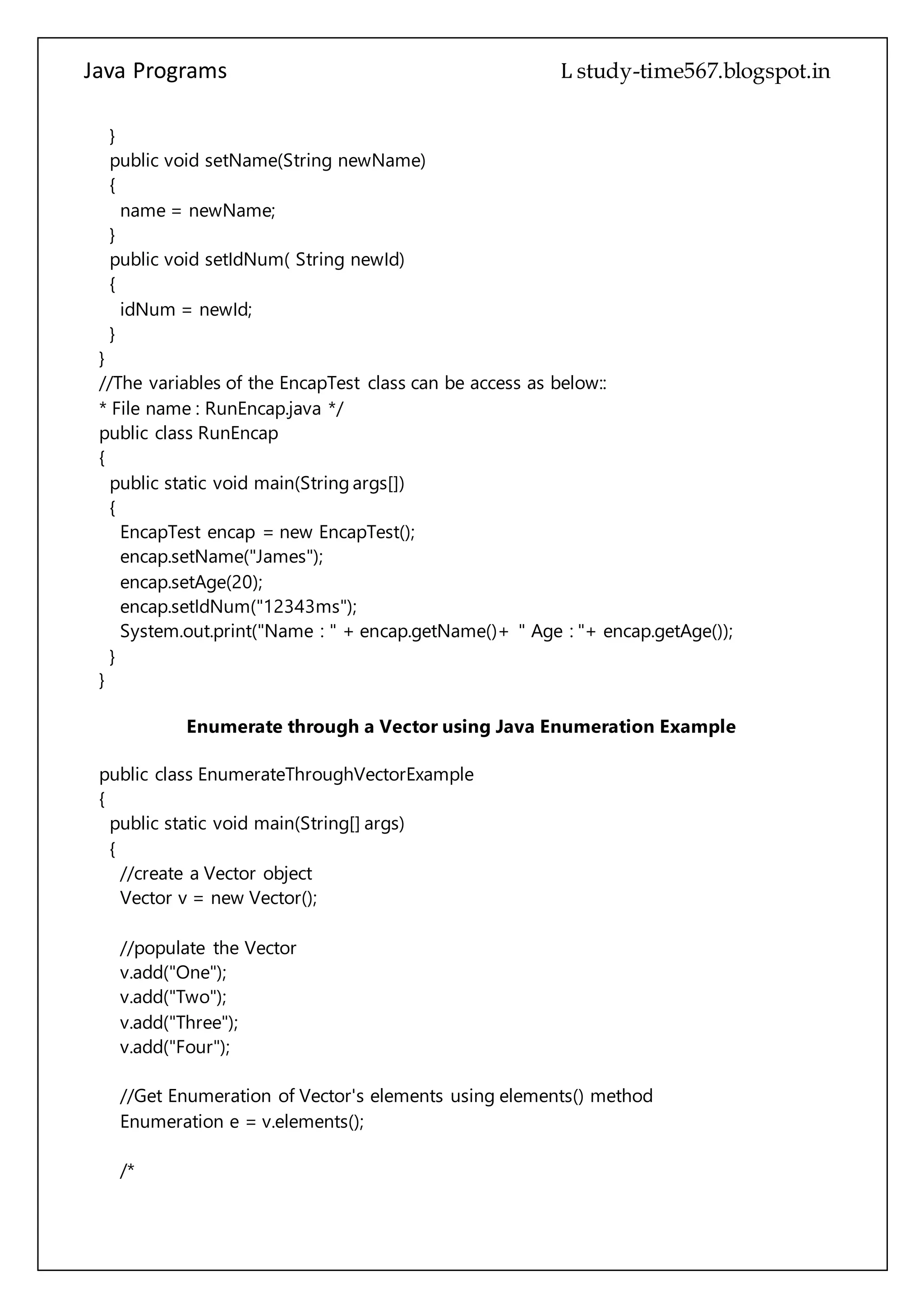 Java Programs L study-time567.blogspot.in

}
public void setName(String newName)
{
name = newName;
}
public void setIdNum( String newId)
{
idNum = newId;
}
}
//The variables of the EncapTest class can be access as below::
* File name : RunEncap.java */
public class RunEncap
{
public static void main(String args[])
{
EncapTest encap = new EncapTest();
encap.setName("James");
encap.setAge(20);
encap.setIdNum("12343ms");
System.out.print("Name : " + encap.getName()+ " Age : "+ encap.getAge());
}
}

Enumerate through a Vector using Java Enumeration Example

public class EnumerateThroughVectorExample
{
public static void main(String[] args)
{
//create a Vector object
Vector v = new Vector();

//populate the Vector
v.add("One");
v.add("Two");
v.add("Three");
v.add("Four");

//Get Enumeration of Vector's elements using elements() method
Enumeration e = v.elements();

/*